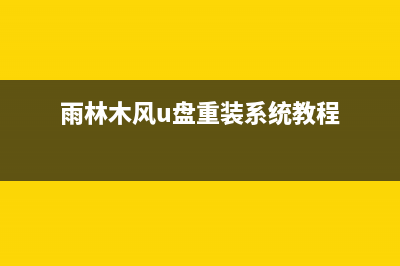 雨林木风u盘重装系统教程